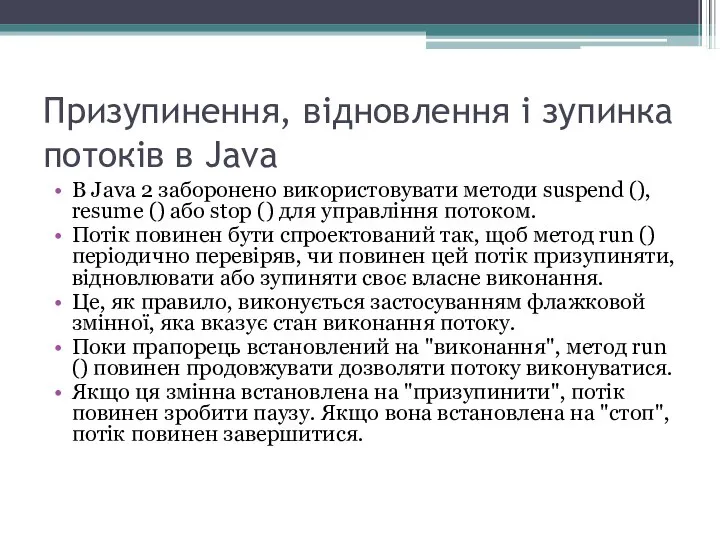 Призупинення, відновлення і зупинка потоків в Java

• В Java 2 заборонено використовувати методи suspend (), resume () або stop () для управління потоком.
• Потік повинен бути спроектований так, щоб метод run () періодично перевіряв, чи повинен цей потік призупиняти, відновлювати або зупиняти своє власне виконання.
• Це, як правило, виконується застосуванням флажкової змінної, яка вказує стан виконання потоку.
• Поки прапорець встановлений на "виконання", метод run () повинен продовжувати дозволяти потоку виконуватися.
• Якщо ця змінна встановлена на "призупинити", потік повинен зробити паузу. Якщо вона встановлена на "стоп", потік повинен завершитися.